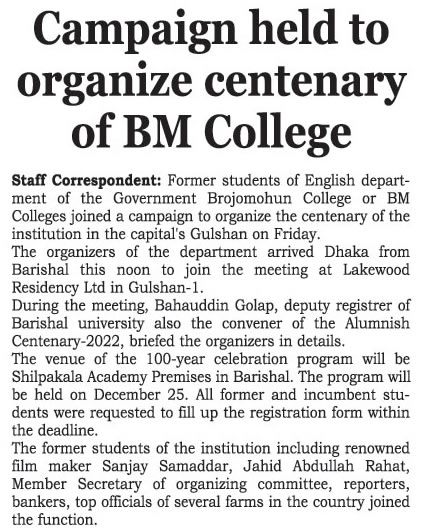 Campaign held to organize centenary of BM College

Staff Correspondent: Former students of English department of the Government Brojomohun College or BM Colleges joined a campaign to organize the centenary of the institution in the capital's Gulshan on Friday.
The organizers of the department arrived Dhaka from Barishal this noon to join the meeting at Lakewood Residency Ltd in Gulshan-1.
During the meeting, Bahauddin Golap, deputy registrer of Barishal university also the convener of the Alumnish Centenary-2022, briefed the organizers in details.
The venue of the 100-year celebration program will be Shilpakala Academy Premises in Barishal. The program will be held on December 25. All former and incumbent students were requested to fill up the registration form within the deadline.
The former students of the institution including renowned film maker Sanjay Samaddar, Jahid Abdullah Rahat, Member Secretary of organizing committee, reporters, bankers, top officials of several farms in the country joined the function.